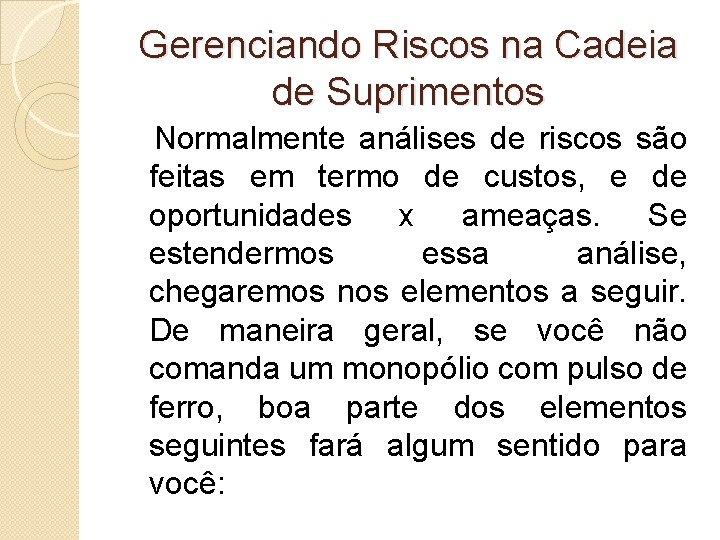 Gerenciando Riscos na Cadeia de Suprimentos

Normalmente análises de riscos são feitas em termo de custos, e de oportunidades x ameaças. Se estendermos essa análise, chegaremos nos elementos a seguir. De maneira geral, se você não comanda um monopólio com pulso de ferro, boa parte dos elementos seguintes fará algum sentido para você: